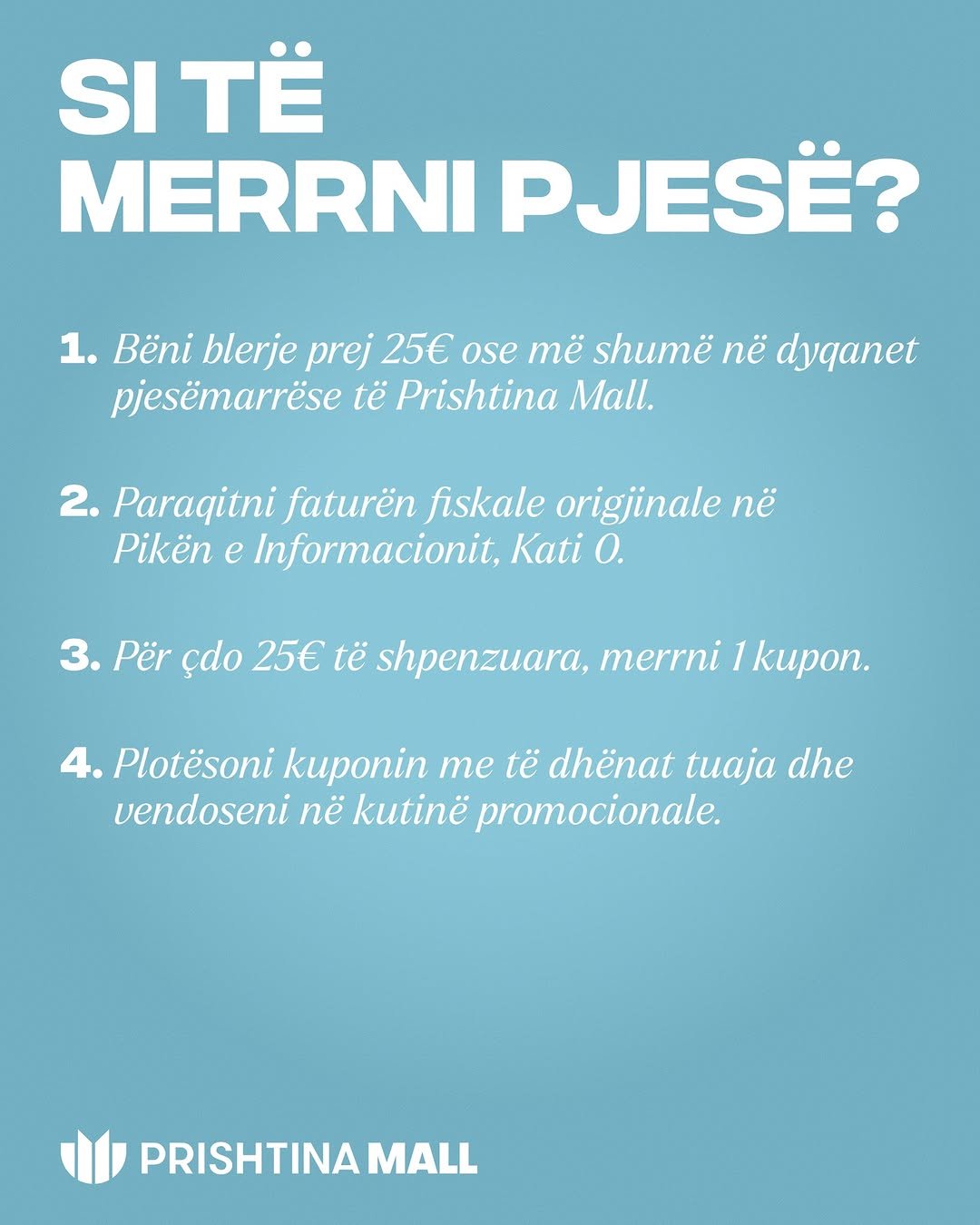 SI TË
MERRNI PJESË?

1. Bëni blerje prej 25€ ose më shumë në dyqanet pjesëmarrëse të Prishtina Mall.

2. Paraqitni faturën fiskale origjinale në Pikën e Informacionit, Kati 0.

3. Për çdo 25€ të shpenzuara, merrni 1 kupon.

4. Plotësoni kuponin me të dhënat tuaja dhe vendoseni në kutinë promocionale.

PRISHTINA MALL